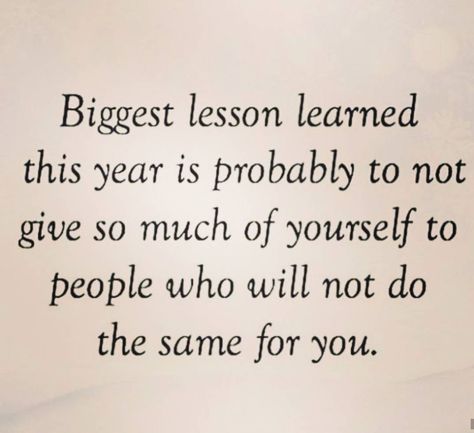 Biggest lesson learned this year is probably to not give so much of yourself to people who will not do the same for you.